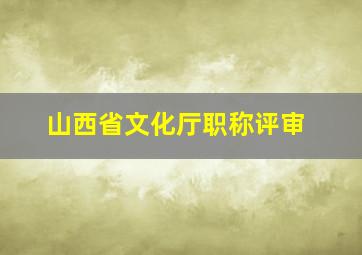 山西省文化厅职称评审